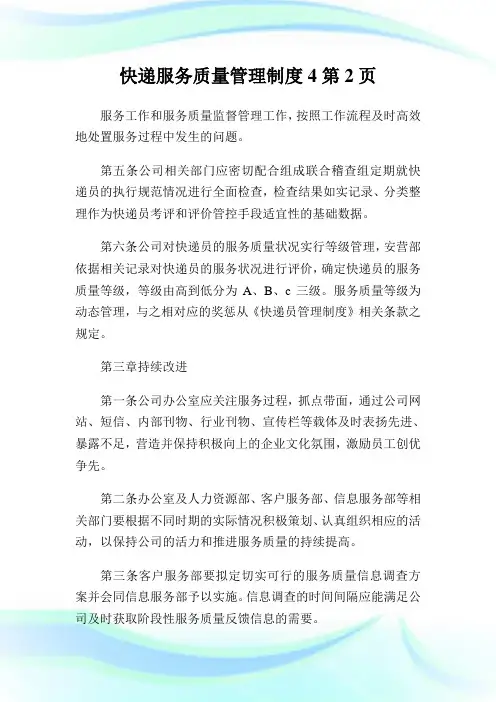 快递服务质量管理制度 4 第 2 页

服务工作和服务质量监督管理工作，按照工作流程及时高效地处置服务过程中发生的问题。

第五条公司相关部门应密切配合组成联合稽查组定期就快递员的执行规范情况进行全面检查，检查结果如实记录、分类整理作为快递员考评和评价管控手段适宜性的基础数据。

第六条公司对快递员的服务质量状况实行等级管理，安营部依据相关记录对快递员的服务状况进行评价，确定快递员的服务质量等级，等级由高到低分为 A、B、c 三级。服务质量等级为动态管理，与之相对应的奖惩从《快递员管理制度》相关条款之规定。

第三章持续改进

第一条公司办公室应关注服务过程，抓点带面，通过公司网站、短信、内部刊物、行业刊物、宣传栏等载体及时表扬先进、暴露不足，营造并保持积极向上的企业文化氛围，激励员工创优争先。

第二条办公室及人力资源部、客户服务部、信息服务部等相关部门要根据不同时期的实际情况积极策划、认真组织相应的活动，以保持公司的活力和推进服务质量的持续提高。

第三条客户服务部要拟定切实可行的服务质量信息调查方案并会同信息服务部予以实施。信息调查的时间间隔应能满足公司及时获取阶段性服务质量反馈信息的需要。